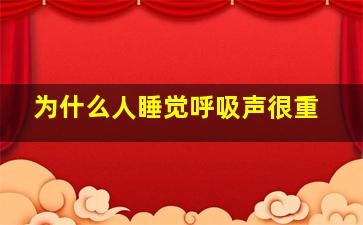 为什么人睡觉呼吸声很重